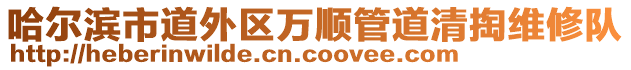 哈尔滨市道外区万顺管道清掏维修队
http://heberinwilde.cn.coovee.com